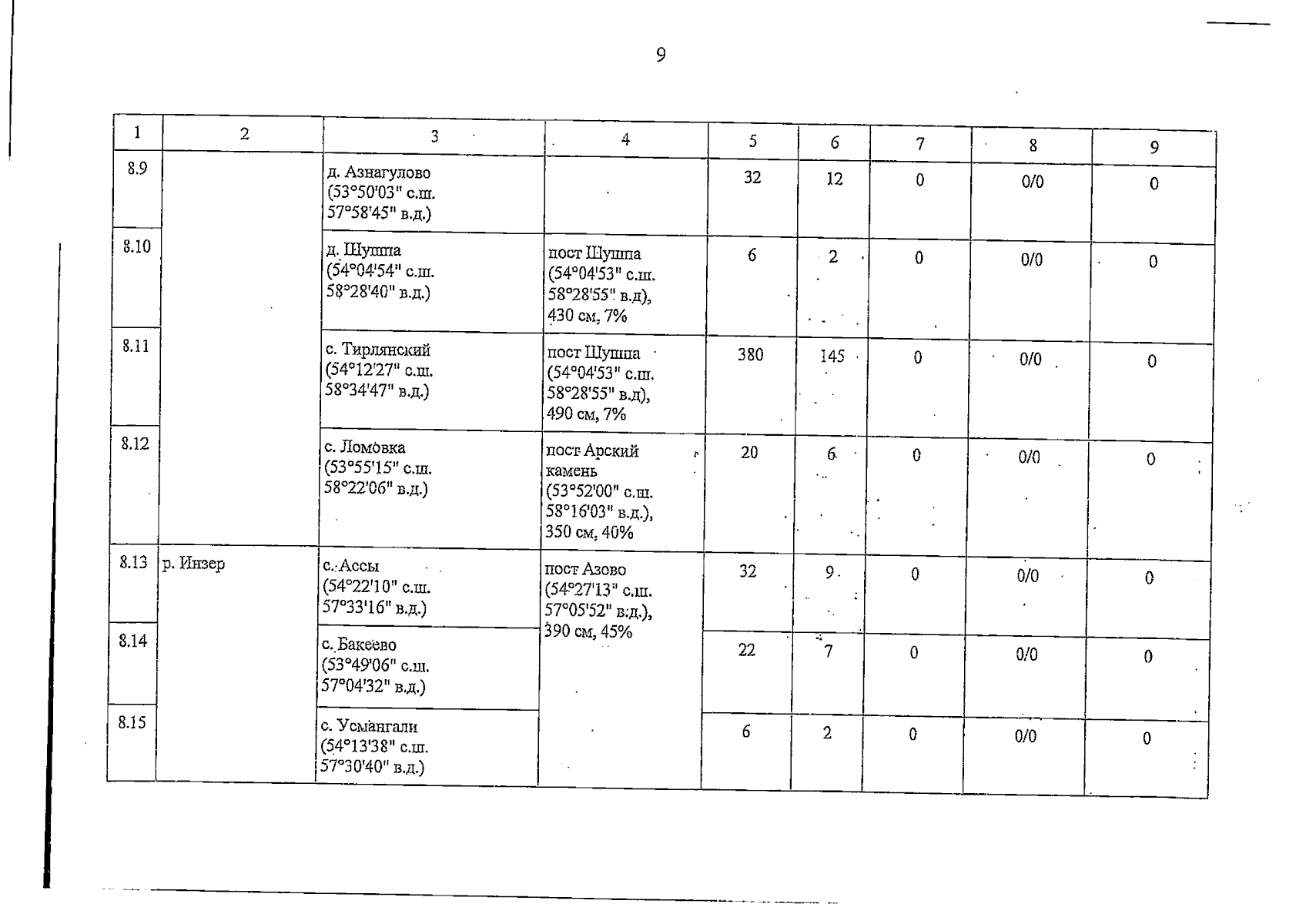 9

| 1 | 2 | 3 | 4 | 5 | 6 | 7 | 8 | 9 |
|---|---|---|---|---|---|---|---|---|
| 8.9 | | д. Азнагулово (53°50'03" с.ш. 57°58'45" в.д.) | | 32 | 12 | 0 | 0/0 | 0 |
| 8.10 | | д. Шушпа (54°04'54" с.ш. 58°28'40" в.д.) | пост Шушпа (54°04'53" с.ш. 58°28'55" в.д), 430 см, 7% | 6 | 2 | 0 | 0/0 | 0 |
| 8.11 | | с. Тирлянский (54°12'27" с.ш. 58°34'47" в.д.) | пост Шушпа (54°04'53" с.ш. 58°28'55" в.д), 490 см, 7% | 380 | 145 | 0 | 0/0 | 0 |
| 8.12 | | с. Ломовка (53°55'15" с.ш. 58°22'06" в.д.) | пост Арский камень (53°52'00" с.ш. 58°16'03" в.д.), 350 см, 40% | 20 | 6 | 0 | 0/0 | 0 |
| 8.13 | р. Инзер | с. Ассы (54°22'10" с.ш. 57°33'16" в.д.) | пост Азово (54°27'13" с.ш. 57°05'52" в.д.), 390 см, 45% | 32 | 9 | 0 | 0/0 | 0 |
| 8.14 | | с. Бакеево (53°49'06" с.ш. 57°04'32" в.д.) | | 22 | 7 | 0 | 0/0 | 0 |
| 8.15 | | с. Усмангали (54°13'38" с.ш. 57°30'40" в.д.) | | 6 | 2 | 0 | 0/0 | 0 |